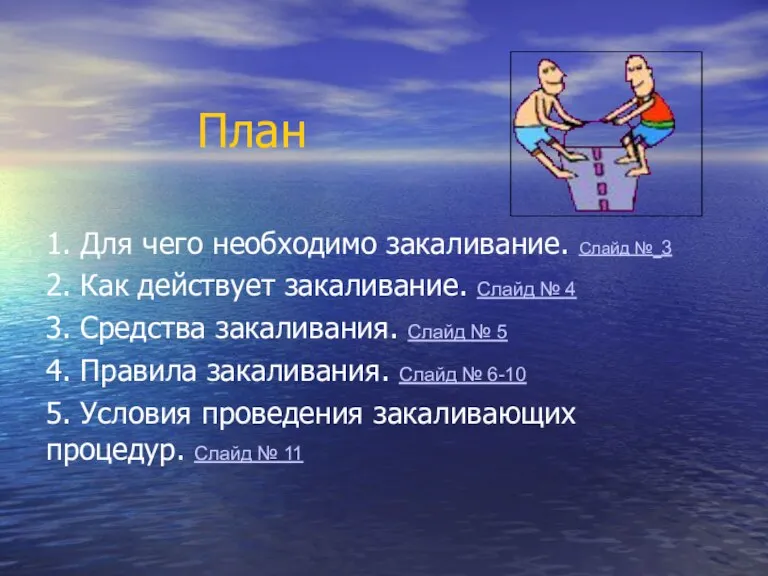 План

1. Для чего необходимо закаливание. Слайд № 3

2. Как действует закаливание. Слайд № 4

3. Средства закаливания. Слайд № 5

4. Правила закаливания. Слайд № 6-10

5. Условия проведения закаливающих процедур. Слайд № 11